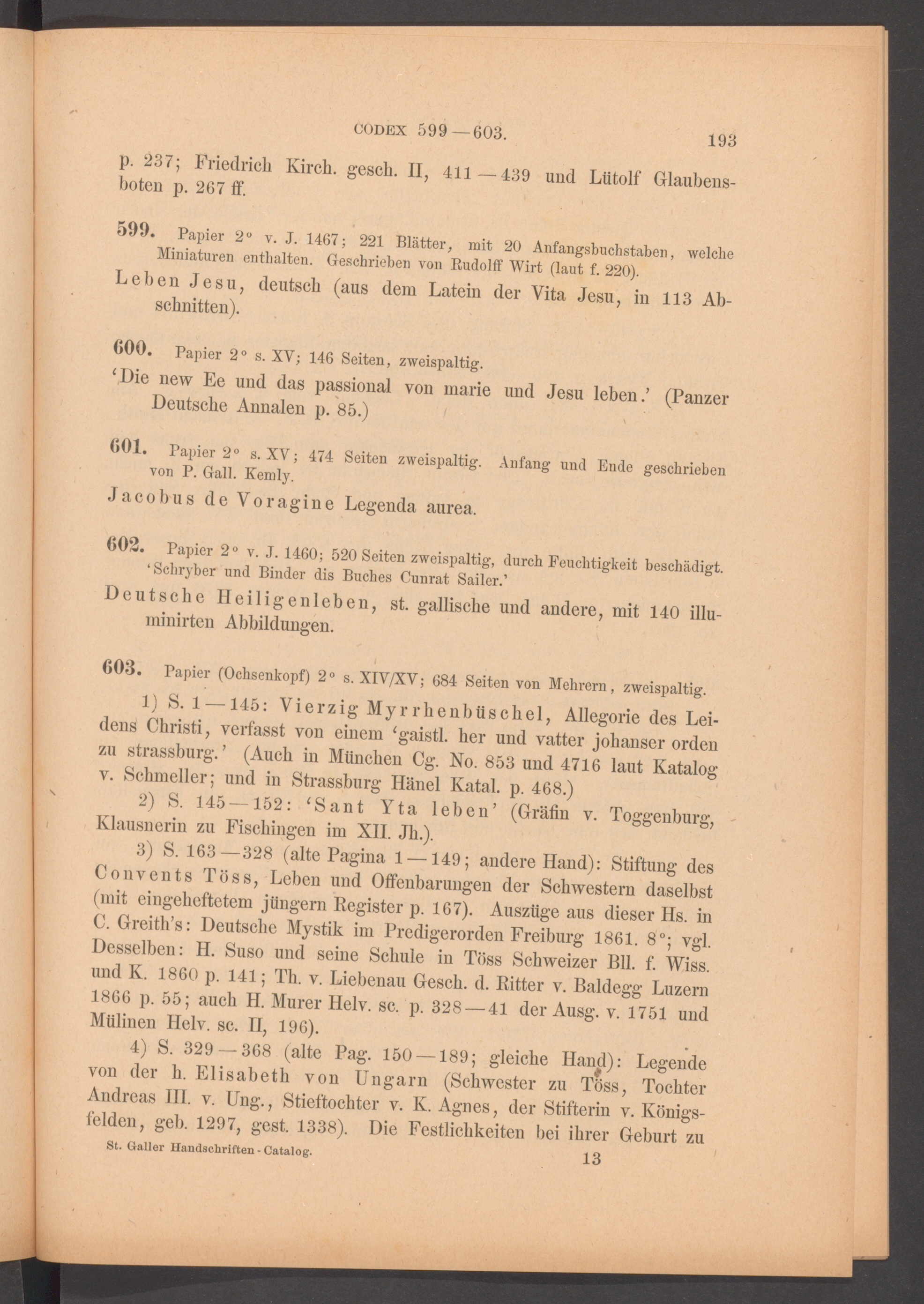 CODEX 599—603. 193

p. 237; Friedrich Kirch. gesch. II, 411—439 und Lütolf Glaubensboten p. 267 ff.

599. Papier 2° v. J. 1467; 221 Blätter, mit 20 Anfangsbuchstaben, welche Miniaturen enthalten. Geschrieben von Rudolff Wirt (laut f. 220).

Leben Jesu, deutsch (aus dem Latein der Vita Jesu, in 113 Abschnitten).

600. Papier 2° s. XV; 146 Seiten, zweispaltig.

'Die new Ee und das passional von marie und Jesu leben.' (Panzer Deutsche Annalen p. 85.)

601. Papier 2° s. XV; 474 Seiten zweispaltig. Anfang und Ende geschrieben von P. Gall. Kemly.

Jacobus de Voragine Legenda aurea.

602. Papier 2° v. J. 1460; 520 Seiten zweispaltig, durch Feuchtigkeit beschädigt. 'Schryber und Binder dis Buches Cunrat Sailer.'

Deutsche Heiligenleben, st. gallische und andere, mit 140 illuminirten Abbildungen.

603. Papier (Ochsenkopf) 2° s. XIV/XV; 684 Seiten von Mehrern, zweispaltig.

1) S. 1—145: Vierzig Myrrhenbüschel, Allegorie des Leidens Christi, verfasst von einem 'gaistl. her und vatter johanser orden zu strassburg.' (Auch in München Cg. No. 853 und 4716 laut Katalog v. Schmeller; und in Strassburg Hänel Katal. p. 468.)

2) S. 145—152: 'Sant Yta leben' (Gräfin v. Toggenburg, Klausnerin zu Fischingen im XII. Jh.).

3) S. 163—328 (alte Pagina 1—149; andere Hand): Stiftung des Convents Töss, Leben und Offenbarungen der Schwestern daselbst (mit eingeheftetem jüngern Register p. 167). Auszüge aus dieser Hs. in C. Greith's: Deutsche Mystik im Predigerorden Freiburg 1861. 8°; vgl. Desselben: H. Suso und seine Schule in Töss Schweizer Bll. f. Wiss. und K. 1860 p. 141; Th. v. Liebenau Gesch. d. Ritter v. Baldegg Luzern 1866 p. 55; auch H. Murer Helv. sc. p. 328—41 der Ausg. v. 1751 und Mülinen Helv. sc. II, 196).

4) S. 329—368 (alte Pag. 150—189; gleiche Hand): Legende von der h. Elisabeth von Ungarn (Schwester zu Töss, Tochter Andreas III. v. Ung., Stieftochter v. K. Agnes, der Stifterin v. Königsfelden, geb. 1297, gest. 1338). Die Festlichkeiten bei ihrer Geburt zu

St. Galler Handschriften-Catalog. 13